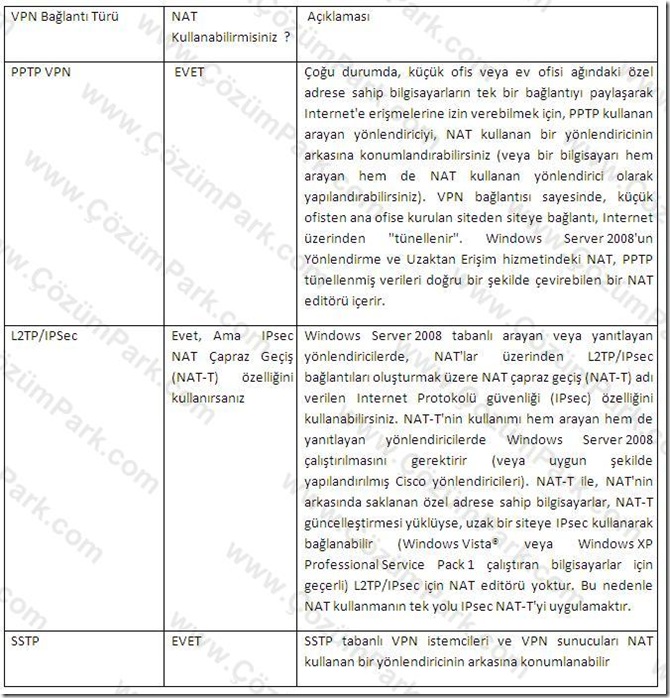 | VPN Bağlantı Türü | NAT Kullanabilirmisiniz ? | Açıklaması |
|---|---|---|
| PPTP VPN | EVET | Çoğu durumda, küçük ofis veya ev ofisi ağındaki özel adrese sahip bilgisayarların tek bir bağlantıyı paylaşarak Internet'e erişmelerine izin verebilmek için, PPTP kullanan arayan yönlendiriciyi, NAT kullanan bir yönlendiricinin arkasına konumlandırabilirsiniz (veya bir bilgisayarı hem arayan hem de NAT kullanan yönlendirici olarak yapılandırabilirsiniz). VPN bağlantısı sayesinde, küçük ofisten ana ofise kurulan siteden siteye bağlantı, Internet üzerinden "tünellenir". Windows Server 2008'un Yönlendirme ve Uzaktan Erişim hizmetindeki NAT, PPTP tünellenmiş verileri doğru bir şekilde çevirebilen bir NAT editörü içerir. |
| L2TP/IPSec | Evet, Ama IPsec NAT Çapraz Geçiş (NAT-T) özelliğini kullanırsanız | Windows Server 2008 tabanlı arayan veya yanıtlayan yönlendiricilerde, NAT'lar üzerinden L2TP/IPsec bağlantıları oluşturmak üzere NAT çapraz geçiş (NAT-T) adı verilen Internet Protokolü güvenliği (IPsec) özelliğini kullanabilirsiniz. NAT-T'nin kullanımı hem arayan hem de yanıtlayan yönlendiricilerde Windows Server 2008 çalıştırılmasını gerektirir (veya uygun şekilde yapılandırılmış Cisco yönlendiricileri). NAT-T ile, NAT'nin arkasında saklanan özel adrese sahip bilgisayarlar, NAT-T güncelleştirmesi yüklüyse, uzak bir siteye IPsec kullanarak bağlanabilir (Windows Vista® veya Windows XP Professional Service Pack 1 çalıştıran bilgisayarlar için geçerli) L2TP/IPsec için NAT editörü yoktur. Bu nedenle NAT kullanmanın tek yolu IPsec NAT-T'yi uygulamaktır. |
| SSTP | EVET | SSTP tabanlı VPN istemcileri ve VPN sunucuları NAT kullanan bir yönlendiricinin arkasına konumlanabilir |

www.ÇözümPark.com